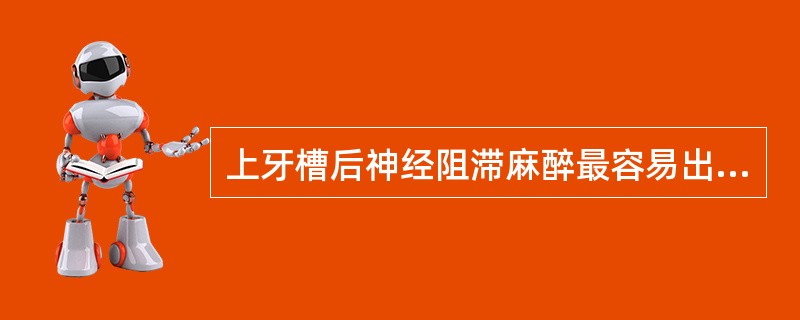 上牙槽后神经阻滞麻醉最容易出...